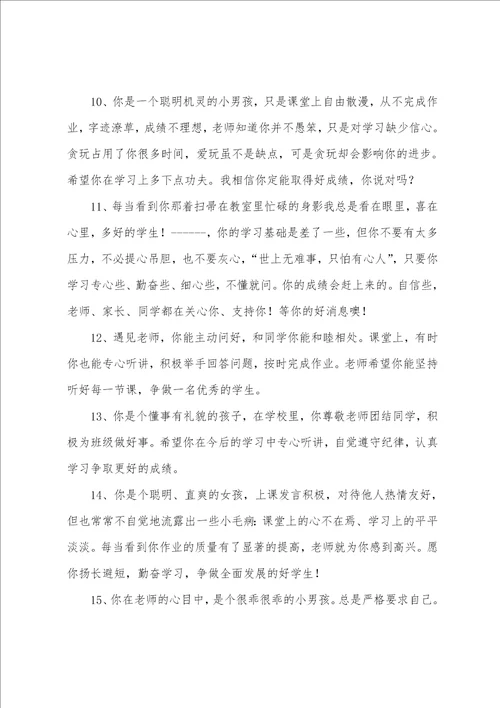 10、你是一个聪明机灵的小男孩，只是课堂上自由散漫，从不完成作业，字迹潦草，成绩不理想，老师知道你并不愚笨，只是对学习缺少信心。贪玩占用了你很多时间，爱玩虽不是缺点，可是贪玩却会影响你的进步。希望你在学习上多下点功夫。我相信你定能取得好成绩，你说对吗？

11、每当看到你那着扫帚在教室里忙碌的身影我总是看在眼里，喜在心里，多好的学生！------，你的学习基础是差了一些，但你不要有太多压力，不必提心吊胆，也不要灰心，“世上无难事，只怕有心人”，只要你学习专心些、勤奋些、细心些，不懂就问。你的成绩会赶上来的。自信些，老师、家长、同学都在关心你、支持你！等你的好消息噢！

12、遇见老师，你能主动问好，和同学你能和睦相处。课堂上，有时你也能专心听讲，积极举手回答问题，按时完成作业。老师希望你能坚持听好每一节课，争做一名优秀的学生。

13、你是个懂事有礼貌的孩子，在学校里，你尊敬老师团结同学，积极为班级做好事。希望你在今后的学习中专心听讲，自觉遵守纪律，认真学习争取更好的成绩。

14、你是个聪明、直爽的女孩，上课发言积极，对待他人热情友好，但也常常不自觉地流露出一些小毛病：课堂上的心不在焉、学习上的平平淡淡。每当看到你作业的质量有了显著的提高，老师就为你感到高兴。愿你扬长避短，勤奋学习，争做全面发展的好学生！

15、你在老师的心目中，是个很乖很乖的小男孩。总是严格要求自己。